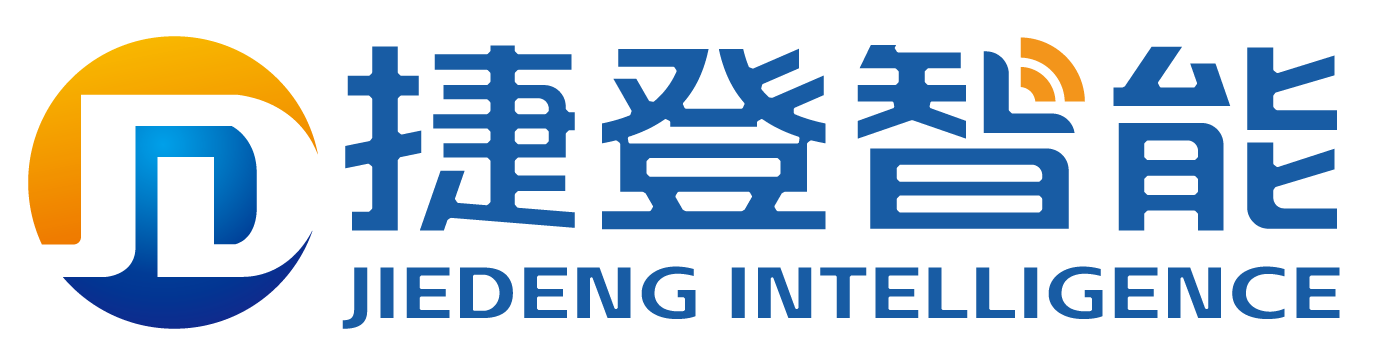 JD
捷登智能
JIEDENG INTELLIGENCE